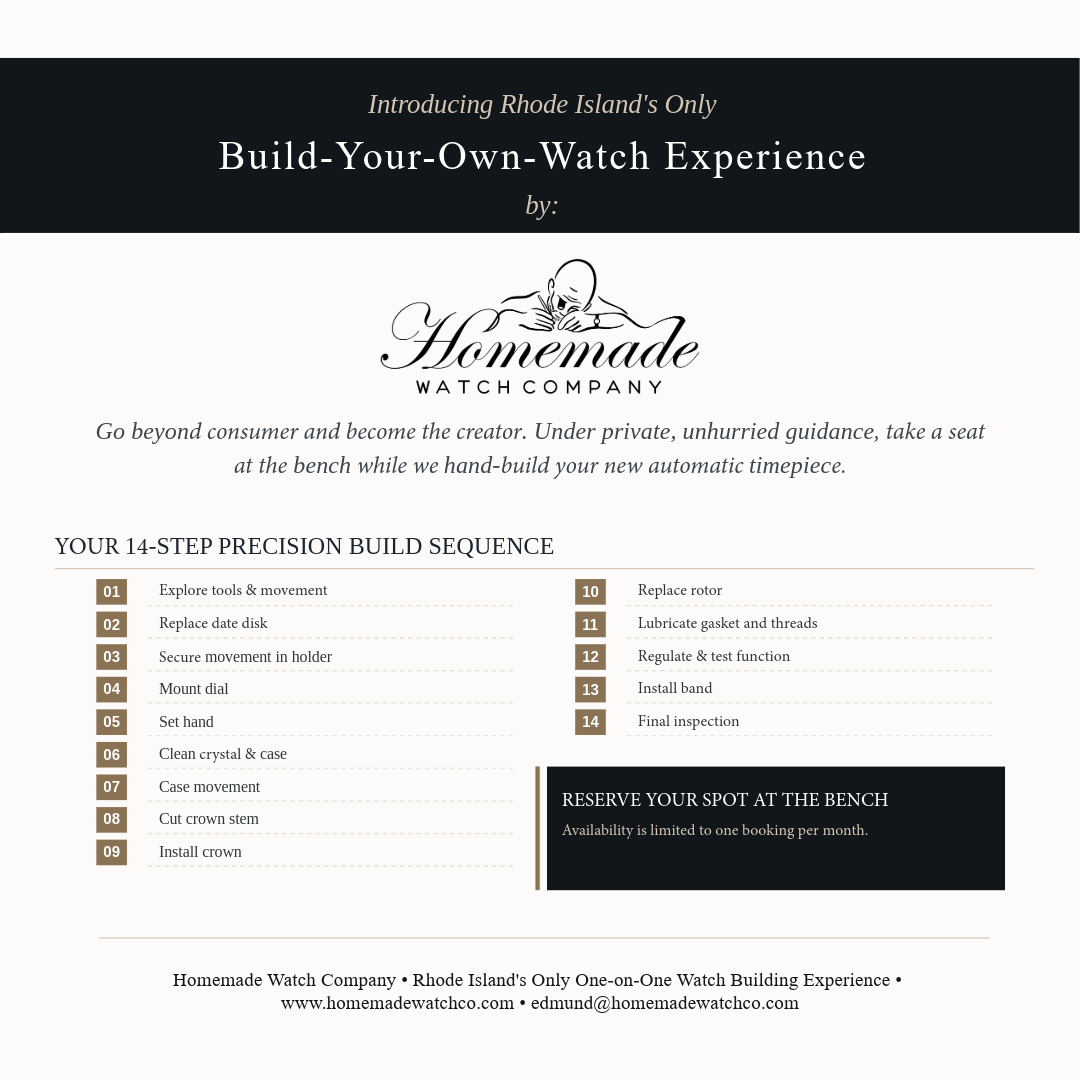 Introducing Rhode Island's Only

Build-Your-Own-Watch Experience

by:

Homemade
WATCH COMPANY

Go beyond consumer and become the creator. Under private, unhurried guidance, take a seat at the bench while we hand-build your new automatic timepiece.

YOUR 14-STEP PRECISION BUILD SEQUENCE

01 Explore tools & movement
02 Replace date disk
03 Secure movement in holder
04 Mount dial
05 Set hand
06 Clean crystal & case
07 Case movement
08 Cut crown stem
09 Install crown

10 Replace rotor
11 Lubricate gasket and threads
12 Regulate & test function
13 Install band
14 Final inspection

RESERVE YOUR SPOT AT THE BENCH
Availability is limited to one booking per month.

Homemade Watch Company • Rhode Island's Only One-on-One Watch Building Experience • www.homemadewatchco.com • edmund@homemadewatchco.com